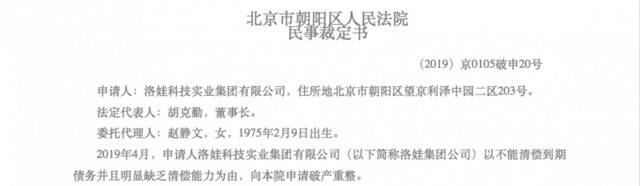 北京市朝阳区人民法院
民事裁定书

（2019）京0105破申20号

申请人：洛娃科技实业集团有限公司，住所地北京市朝阳区望京利泽中园二区203号。

法定代表人：胡克勤，董事长。

委托代理人：赵静文，女，1975年2月9日出生。

2019年4月，申请人洛娃科技实业集团有限公司（以下简称洛娃集团公司）以不能清偿到期债务并且明显缺乏清偿能力为由，向本院申请破产重整。